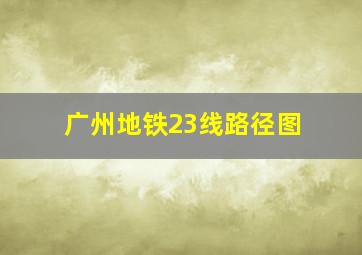 广州地铁23线路径图